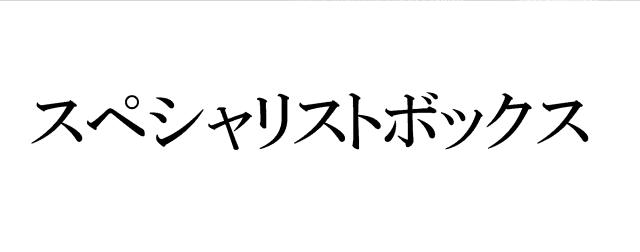 スペシャリストボックス